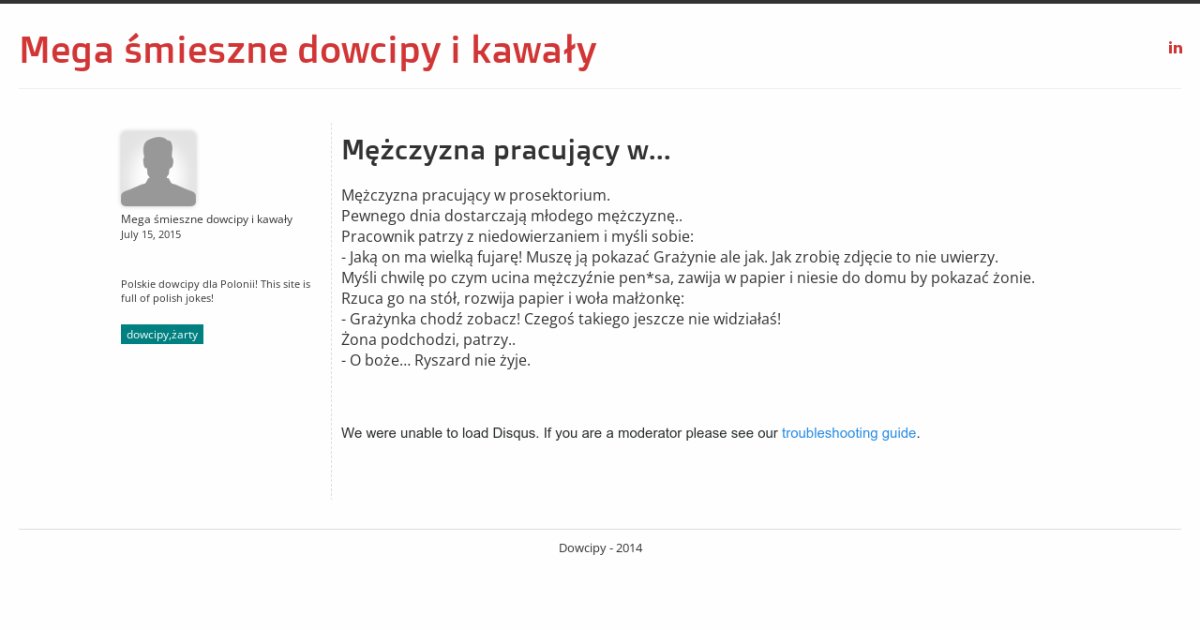 Mega śmieszne dowcipy i kawały

in

Mega śmieszne dowcipy i kawały
July 15, 2015

Polskie dowcipy dla Polonii! This site is full of polish jokes!

dowcipy,żarty

Mężczyzna pracujący w...

Mężczyzna pracujący w prosektorium.
Pewnego dnia dostarczają młodego mężczyznę..
Pracownik patrzy z niedowierzaniem i myśli sobie:
- Jaką on ma wielką fujarę! Muszę ją pokazać Grażynie ale jak. Jak zrobię zdjęcie to nie uwierzy.
Myśli chwilę po czym ucina mężczyźnie pen*sa, zawija w papier i niesie do domu by pokazać żonie.
Rzuca go na stół, rozwija papier i woła małżonkę:
- Grażynka chodź zobacz! Czegoś takiego jeszcze nie widziałaś!
Żona podchodzi, patrzy..
- O boże... Ryszard nie żyje.

We were unable to load Disqus. If you are a moderator please see our troubleshooting guide.

Dowcipy - 2014